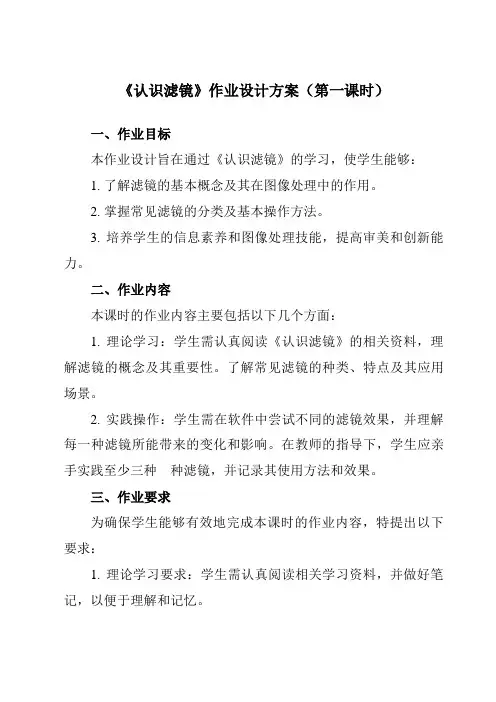 《认识滤镜》作业设计方案（第一课时）

一、作业目标

本作业设计旨在通过《认识滤镜》的学习，使学生能够：

1. 了解滤镜的基本概念及其在图像处理中的作用。

2. 掌握常见滤镜的分类及基本操作方法。

3. 培养学生的信息素养和图像处理技能，提高审美和创新能力。

二、作业内容

本课时的作业内容主要包括以下几个方面：

1. 理论学习：学生需认真阅读《认识滤镜》的相关资料，理解滤镜的概念及其重要性。了解常见滤镜的种类、特点及其应用场景。

2. 实践操作：学生需在软件中尝试不同的滤镜效果，并理解每一种滤镜所能带来的变化和影响。在教师的指导下，学生应亲手实践至少三种　种滤镜，并记录其使用方法和效果。

三、作业要求

为确保学生能够有效地完成本课时的作业内容，特提出以下要求：

1. 理论学习要求：学生需认真阅读相关学习资料，并做好笔记，以便于理解和记忆。